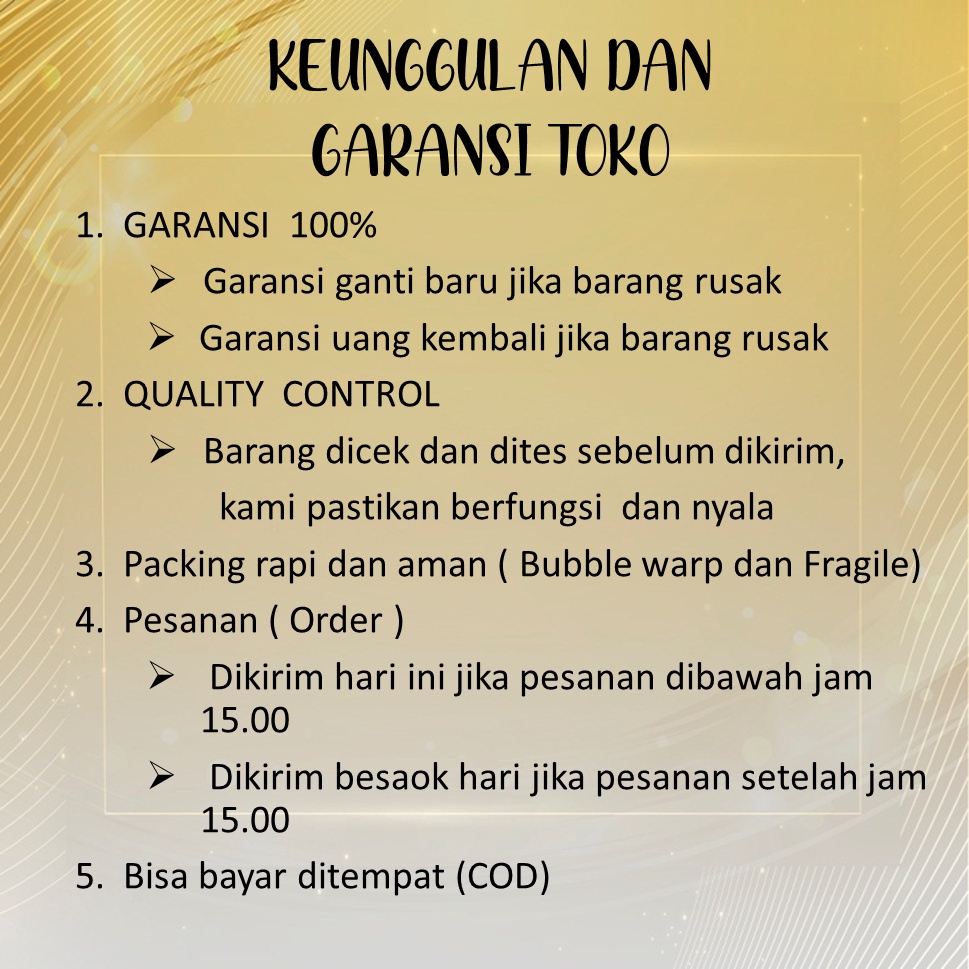 KEUNGGULAN DAN GARANSI TOKO

1. GARANSI 100%
➢ Garansi ganti baru jika barang rusak
➢ Garansi uang kembali jika barang rusak
2. QUALITY CONTROL
➢ Barang dicek dan dites sebelum dikirim, kami pastikan berfungsi dan nyala
3. Packing rapi dan aman ( Bubble warp dan Fragile)
4. Pesanan ( Order )
➢ Dikirim hari ini jika pesanan dibawah jam 15.00
➢ Dikirim besaok hari jika pesanan setelah jam 15.00
5. Bisa bayar ditempat (COD)